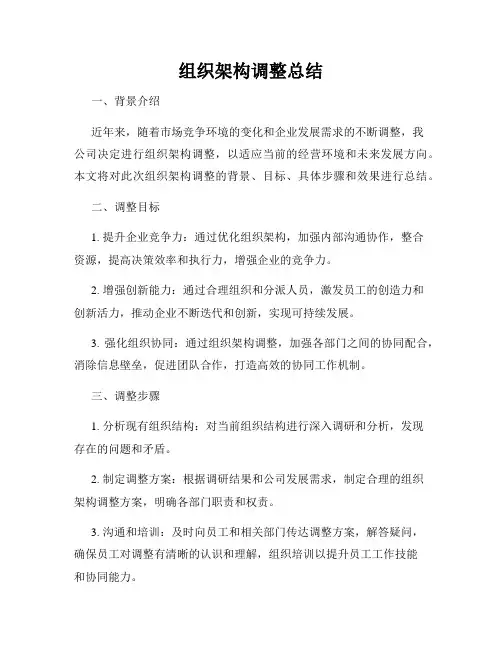 组织架构调整总结

一、背景介绍

近年来，随着市场竞争环境的变化和企业发展需求的不断调整，我公司决定进行组织架构调整，以适应当前的经营环境和未来发展方向。本文将对此次组织架构调整的背景、目标、具体步骤和效果进行总结。

二、调整目标

1. 提升企业竞争力：通过优化组织架构，加强内部沟通协作，整合资源，提高决策效率和执行力，增强企业的竞争力。

2. 增强创新能力：通过合理组织和分派人员，激发员工的创造力和创新活力，推动企业不断迭代和创新，实现可持续发展。

3. 强化组织协同：通过组织架构调整，加强各部门之间的协同配合，消除信息壁垒，促进团队合作，打造高效的协同工作机制。

三、调整步骤

1. 分析现有组织结构：对当前组织结构进行深入调研和分析，发现存在的问题和矛盾。

2. 制定调整方案：根据调研结果和公司发展需求，制定合理的组织架构调整方案，明确各部门职责和权责。

3. 沟通和培训：及时向员工和相关部门传达调整方案，解答疑问，确保员工对调整有清晰的认识和理解，组织培训以提升员工工作技能和协同能力。